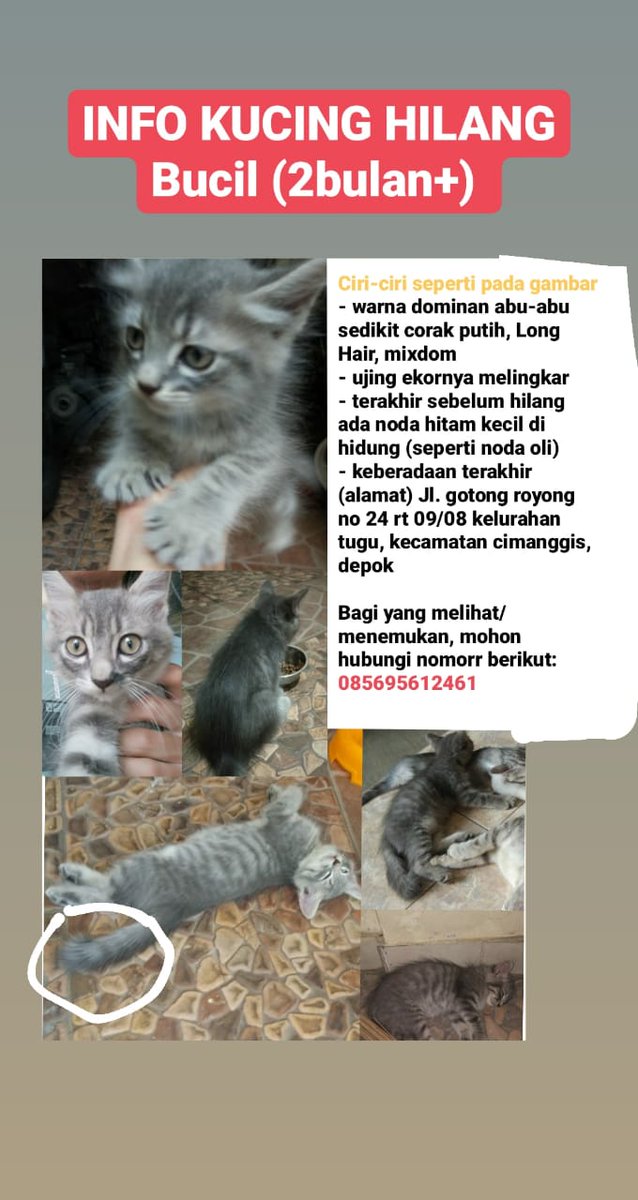 INFO KUCING HILANG
Bucil (2bulan+)

Ciri-ciri seperti pada gambar
- warna dominan abu-abu sedikit corak putih, Long Hair, mixdom
- ujing ekornya melingkar
- terakhir sebelum hilang ada noda hitam kecil di hidung (seperti noda oli)
- keberadaan terakhir (alamat) Jl. gotong royong no 24 rt 09/08 kelurahan tugu, kecamatan cimanggis, depok

Bagi yang melihat/ menemukan, mohon hubungi nomorr berikut:
085695612461